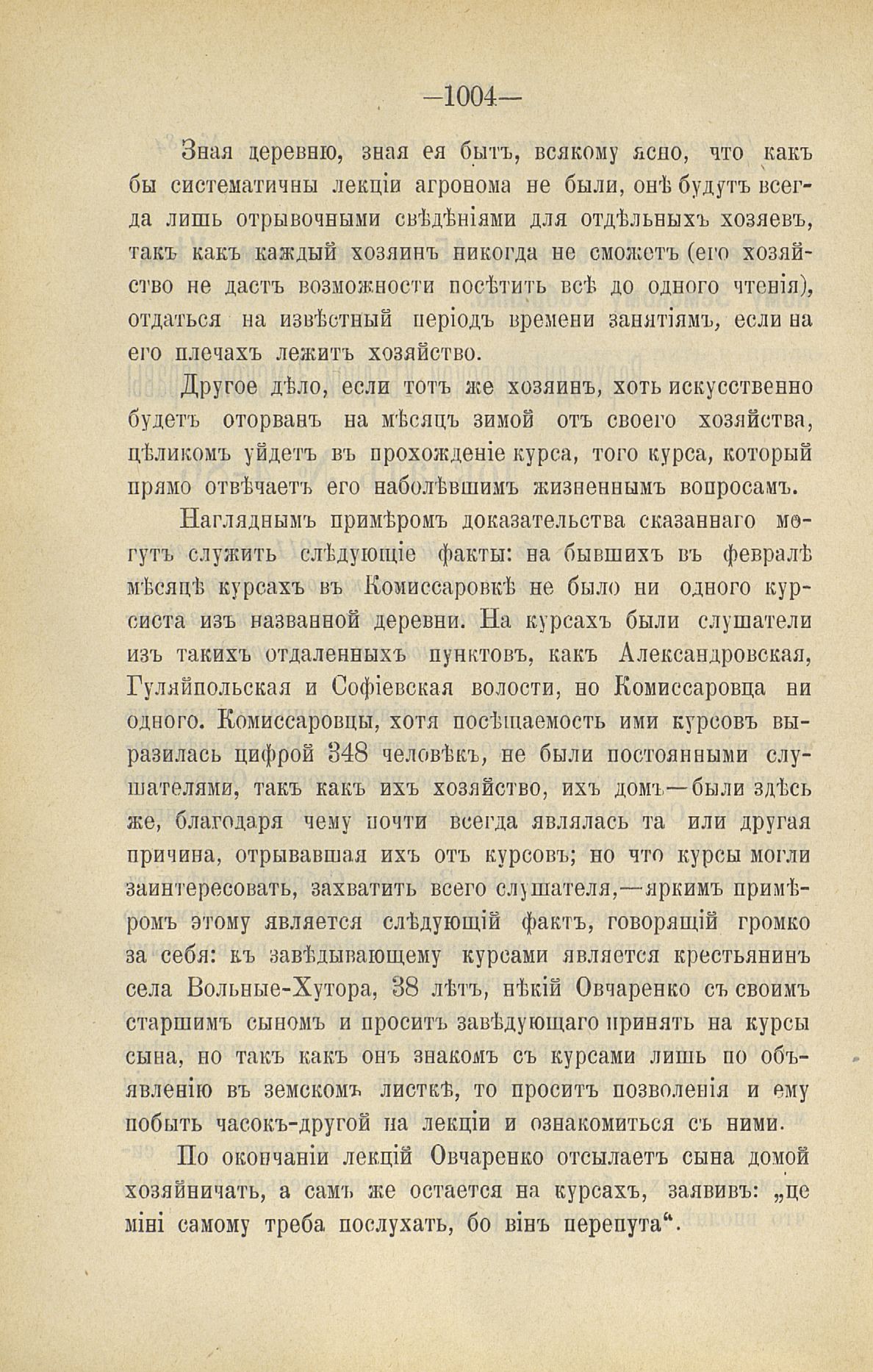 —1004—

Зная деревню, зная ея бытъ, всякому ясно, что какъ бы систематичны лекціи агронома не были, онѣ будутъ всегда лишь отрывочными свѣдѣніями для отдѣльныхъ хозяевъ, такъ какъ каждый хозяинъ никогда не сможетъ (его хозяйство не дастъ возможности посѣтить всѣ до одного чтенія), отдаться на извѣстный періодъ времени занятіямъ, если на его плечахъ лежитъ хозяйство.

Другое дѣло, если тотъ же хозяинъ, хоть искусственно будетъ оторванъ на мѣсяцъ зимой отъ своего хозяйства, цѣликомъ уйдетъ въ прохожденіе курса, того курса, который прямо отвѣчаетъ его наболѣвшимъ жизненнымъ вопросамъ.

Нагляднымъ примѣромъ доказательства сказаннаго могутъ служить слѣдующіе факты: на бывшихъ въ февралѣ мѣсяцѣ курсахъ въ Комиссаровкѣ не было ни одного курсиста изъ названной деревни. На курсахъ были слушатели изъ такихъ отдаленныхъ пунктовъ, какъ Александровская, Гуляйпольская и Софіевская волости, но Комиссаровца ни одного. Комиссаровцы, хотя посѣщаемость ими курсовъ выразилась цифрой 348 человѣкъ, не были постоянными слушателями, такъ какъ ихъ хозяйство, ихъ домъ—были здѣсь же, благодаря чему почти всегда являлась та или другая причина, отрывавшая ихъ отъ курсовъ; но что курсы могли заинтересовать, захватить всего слушателя,—яркимъ примѣромъ этому является слѣдующій фактъ, говорящій громко за себя: къ завѣдывающему курсами является крестьянинъ села Вольные-Хутора, 38 лѣтъ, нѣкій Овчаренко съ своимъ старшимъ сыномъ и проситъ завѣдующаго принять на курсы сына, но такъ какъ онъ знакомъ съ курсами лишь по объявленію въ земскомъ листкѣ, то проситъ позволенія и ему побыть часокъ-другой на лекціи и ознакомиться съ ними.

По окончаніи лекцій Овчаренко отсылаетъ сына домой хозяйничать, а самъ же остается на курсахъ, заявивъ: „це міні самому треба послухать, бо вінъ перепута“.